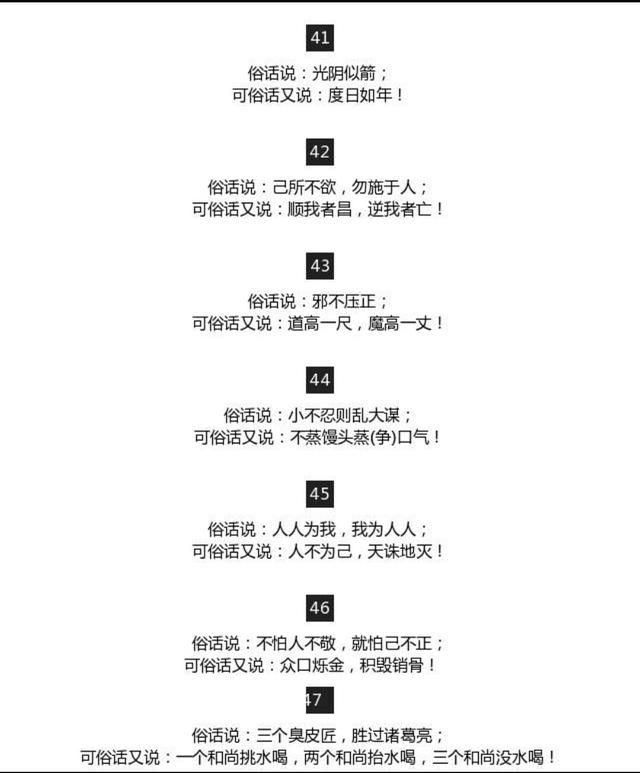 41

俗话说：光阴似箭；
可俗话又说：度日如年！

42

俗话说：己所不欲，勿施于人；
可俗话又说：顺我者昌，逆我者亡！

43

俗话说：邪不压正；
可俗话又说：道高一尺，魔高一丈！

44

俗话说：小不忍则乱大谋；
可俗话又说：不蒸馒头蒸(争)口气！

45

俗话说：人人为我，我为人人；
可俗话又说：人不为己，天诛地灭！

46

俗话说：不怕人不敬，就怕己不正；
可俗话又说：众口烁金，积毁销骨！

47

俗话说：三个臭皮匠，胜过诸葛亮；
可俗话又说：一个和尚挑水喝，两个和尚抬水喝，三个和尚没水喝！